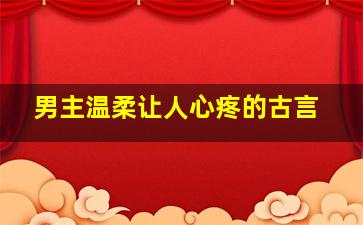 男主温柔让人心疼的古言